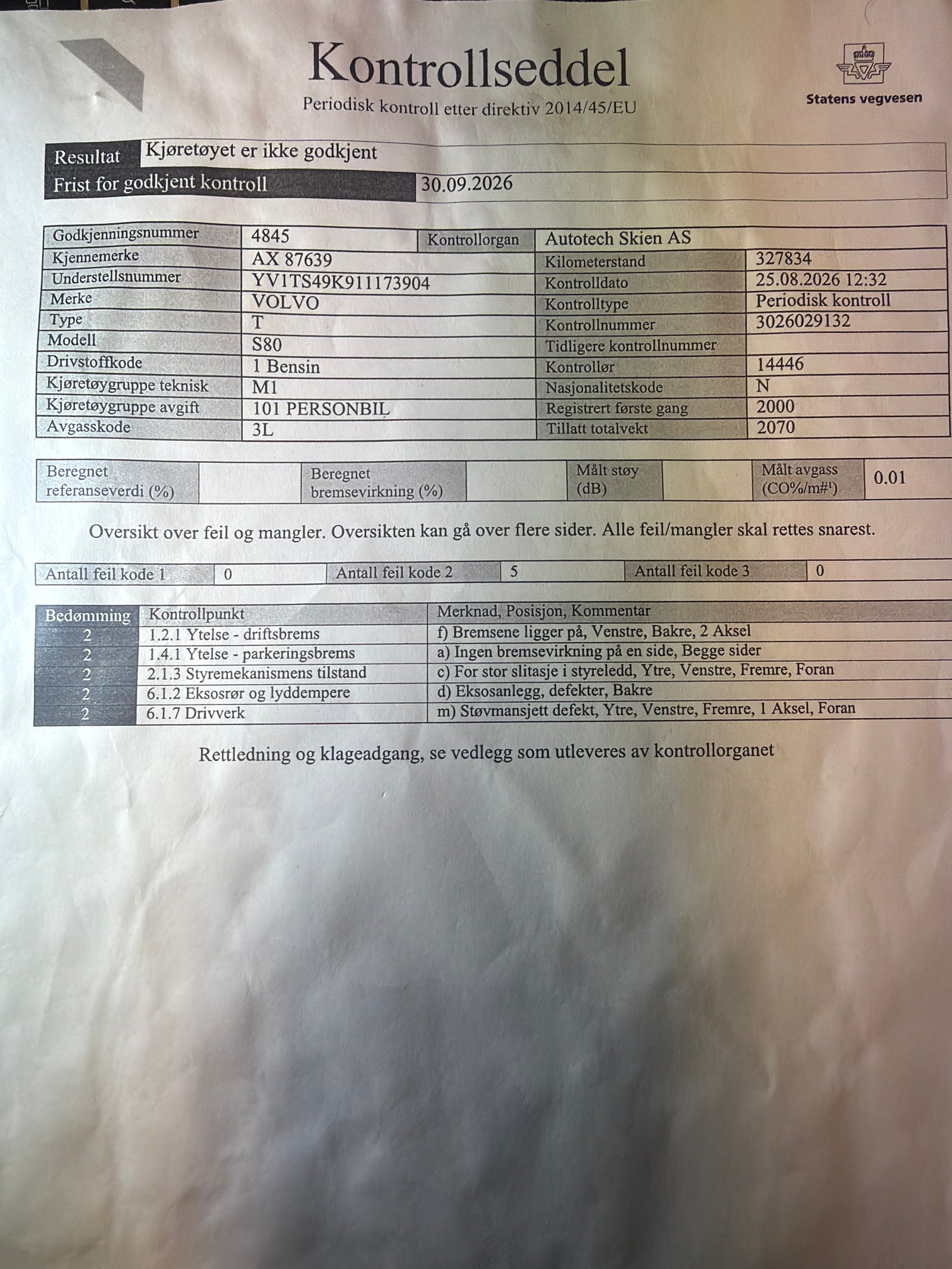 Kontrollseddel
Periodisk kontroll etter direktiv 2014/45/EU

Statens vegvesen

| Resultat | Kjøretøyet er ikke godkjent |
|---|---|
| Frist for godkjent kontroll | 30.09.2026 |

| Godkjenningsnummer | 4845 | Kontrollorgan | Autotech Skien AS |
|---|---|---|---|
| Kjennemerke | AX 87639 | Kilometerstand | 327834 |
| Understellsnummer | YV1TS49K911173904 | Kontrolldato | 25.08.2026 12:32 |
| Merke | VOLVO | Kontrolltype | Periodisk kontroll |
| Type | T | Kontrollnummer | 3026029132 |
| Modell | S80 | Tidligere kontrollnummer | |
| Drivstoffkode | 1 Bensin | Kontrollør | 14446 |
| Kjøretøygruppe teknisk | M1 | Nasjonalitetskode | N |
| Kjøretøygruppe avgift | 101 PERSONBIL | Registrert første gang | 2000 |
| Avgasskode | 3L | Tillatt totalvekt | 2070 |

| Beregnet referanseverdi (%) | | Beregnet bremsevirkning (%) | | Målt støy (dB) | | Målt avgass (CO%/m#¹) | 0.01 |
|---|---|---|---|---|---|---|---|

Oversikt over feil og mangler. Oversikten kan gå over flere sider. Alle feil/mangler skal rettes snarest.

| Antall feil kode 1 | 0 | Antall feil kode 2 | 5 | Antall feil kode 3 | 0 |
|---|---|---|---|---|---|

| Bedømming | Kontrollpunkt | Merknad, Posisjon, Kommentar |
|---|---|---|
| 2 | 1.2.1 Ytelse - driftsbrems | f) Bremsene ligger på, Venstre, Bakre, 2 Aksel |
| 2 | 1.4.1 Ytelse - parkeringsbrems | a) Ingen bremsevirkning på en side, Begge sider |
| 2 | 2.1.3 Styremekanismens tilstand | c) For stor slitasje i styreledd, Ytre, Venstre, Fremre, Foran |
| 2 | 6.1.2 Eksosrør og lyddempere | d) Eksosanlegg, defekter, Bakre |
| 2 | 6.1.7 Drivverk | m) Støvmansjett defekt, Ytre, Venstre, Fremre, 1 Aksel, Foran |

Rettledning og klageadgang, se vedlegg som utleveres av kontrollorganet